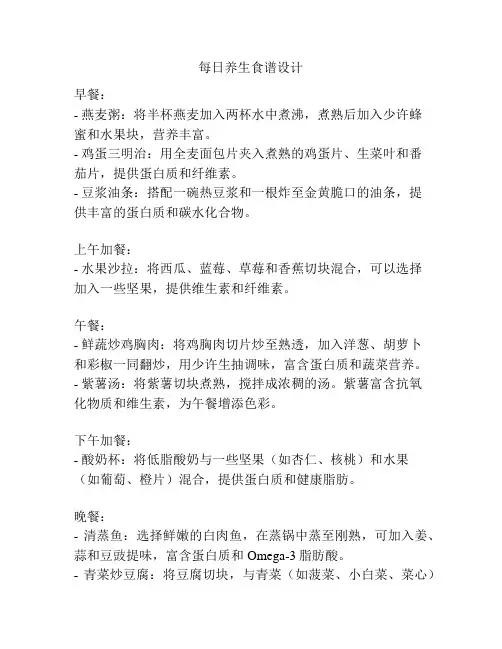 每日养生食谱设计

早餐：
- 燕麦粥：将半杯燕麦加入两杯水中煮沸，煮熟后加入少许蜂蜜和水果块，营养丰富。
- 鸡蛋三明治：用全麦面包片夹入煮熟的鸡蛋片、生菜叶和番茄片，提供蛋白质和纤维素。
- 豆浆油条：搭配一碗热豆浆和一根炸至金黄脆口的油条，提供丰富的蛋白质和碳水化合物。

上午加餐：
- 水果沙拉：将西瓜、蓝莓、草莓和香蕉切块混合，可以选择加入一些坚果，提供维生素和纤维素。

午餐：
- 鲜蔬炒鸡胸肉：将鸡胸肉切片炒至熟透，加入洋葱、胡萝卜和彩椒一同翻炒，用少许生抽调味，富含蛋白质和蔬菜营养。
- 紫薯汤：将紫薯切块煮熟，搅拌成浓稠的汤。紫薯富含抗氧化物质和维生素，为午餐增添色彩。

下午加餐：
- 酸奶杯：将低脂酸奶与一些坚果（如杏仁、核桃）和水果（如葡萄、橙片）混合，提供蛋白质和健康脂肪。

晚餐：
- 清蒸鱼：选择鲜嫩的白肉鱼，在蒸锅中蒸至刚熟，可加入姜、蒜和豆豉提味，富含蛋白质和 Omega-3 脂肪酸。
- 青菜炒豆腐：将豆腐切块，与青菜（如菠菜、小白菜、菜心）